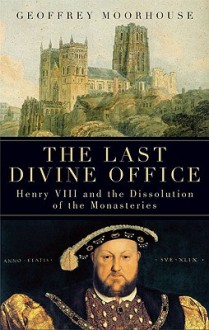 GEOFFREY MOORHOUSE

THE LAST DIVINE OFFICE

Henry VIII and the Dissolution of the Monasteries

ANNO · ETATIS · SVE · XLIX ·